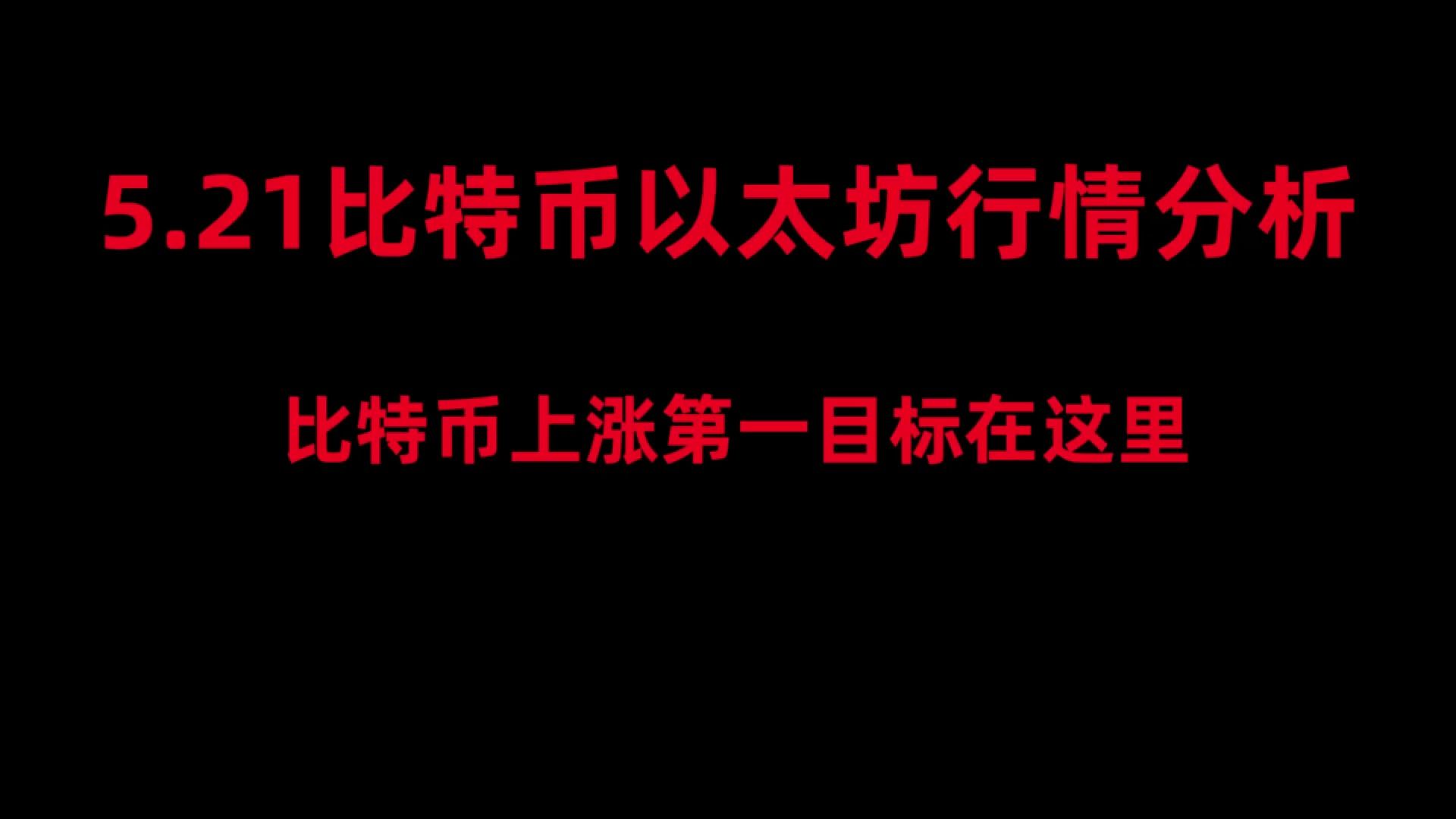 5.21比特币以太坊行情分析

比特币上涨第一目标在这里